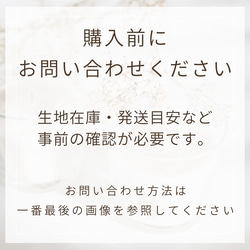 購入前に
お問い合わせください

生地在庫・発送目安など
事前の確認が必要です。

お問い合わせ方法は
一番最後の画像を参照してください